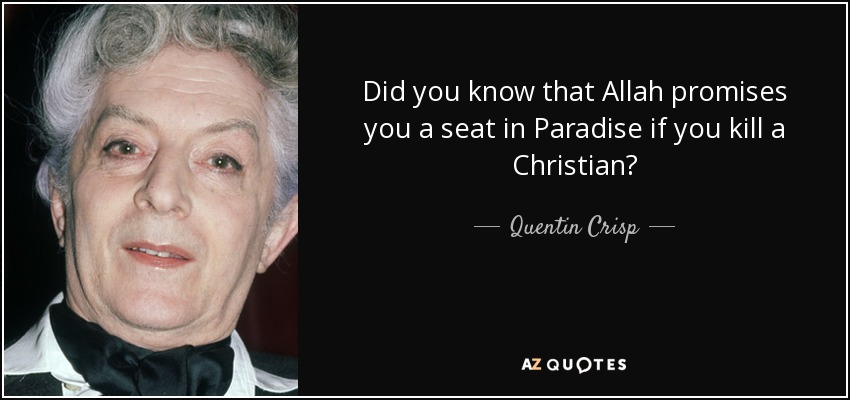 Did you know that Allah promises you a seat in Paradise if you kill a Christian?

— Quentin Crisp —

AZ QUOTES